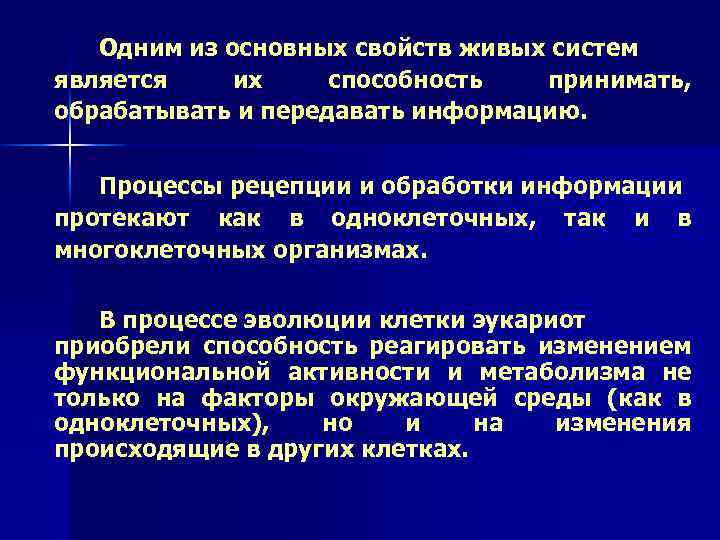 Одним из основных свойств живых систем является их способность принимать, обрабатывать и передавать информацию.

Процессы рецепции и обработки информации протекают как в одноклеточных, так и в многоклеточных организмах.

В процессе эволюции клетки эукариот приобрели способность реагировать изменением функциональной активности и метаболизма не только на факторы окружающей среды (как в одноклеточных), но и на изменения происходящие в других клетках.